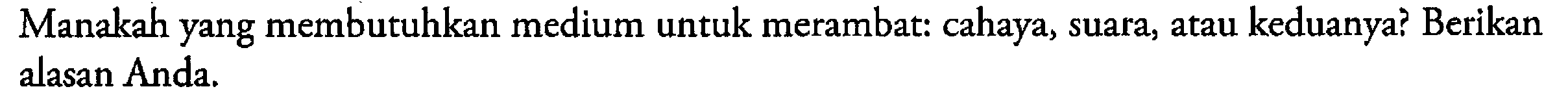 Manakah yang membutuhkan medium untuk merambat: cahaya, suara, atau keduanya? Berikan alasan Anda.